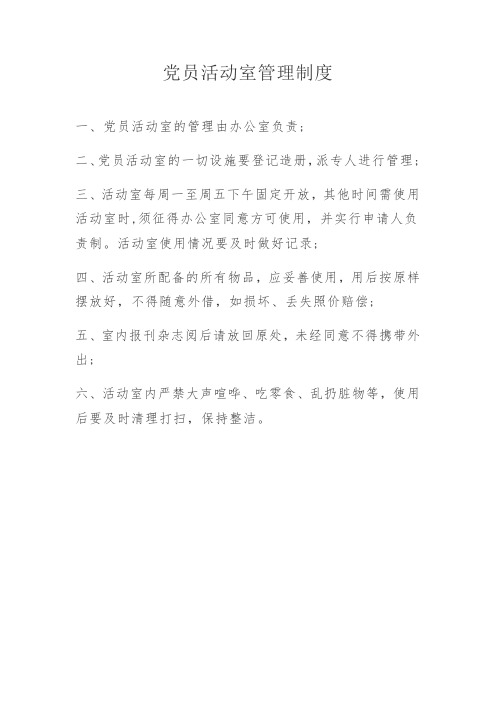 党员活动室管理制度

一、党员活动室的管理由办公室负责；

二、党员活动室的一切设施要登记造册，派专人进行管理；

三、活动室每周一至周五下午固定开放，其他时间需使用活动室时，须征得办公室同意方可使用，并实行申请人负责制。活动室使用情况要及时做好记录；

四、活动室所配备的所有物品，应妥善使用，用后按原样摆放好，不得随意外借，如损坏、丢失照价赔偿；

五、室内报刊杂志阅后请放回原处，未经同意不得携带外出；

六、活动室内严禁大声喧哗、吃零食、乱扔脏物等，使用后要及时清理打扫，保持整洁。